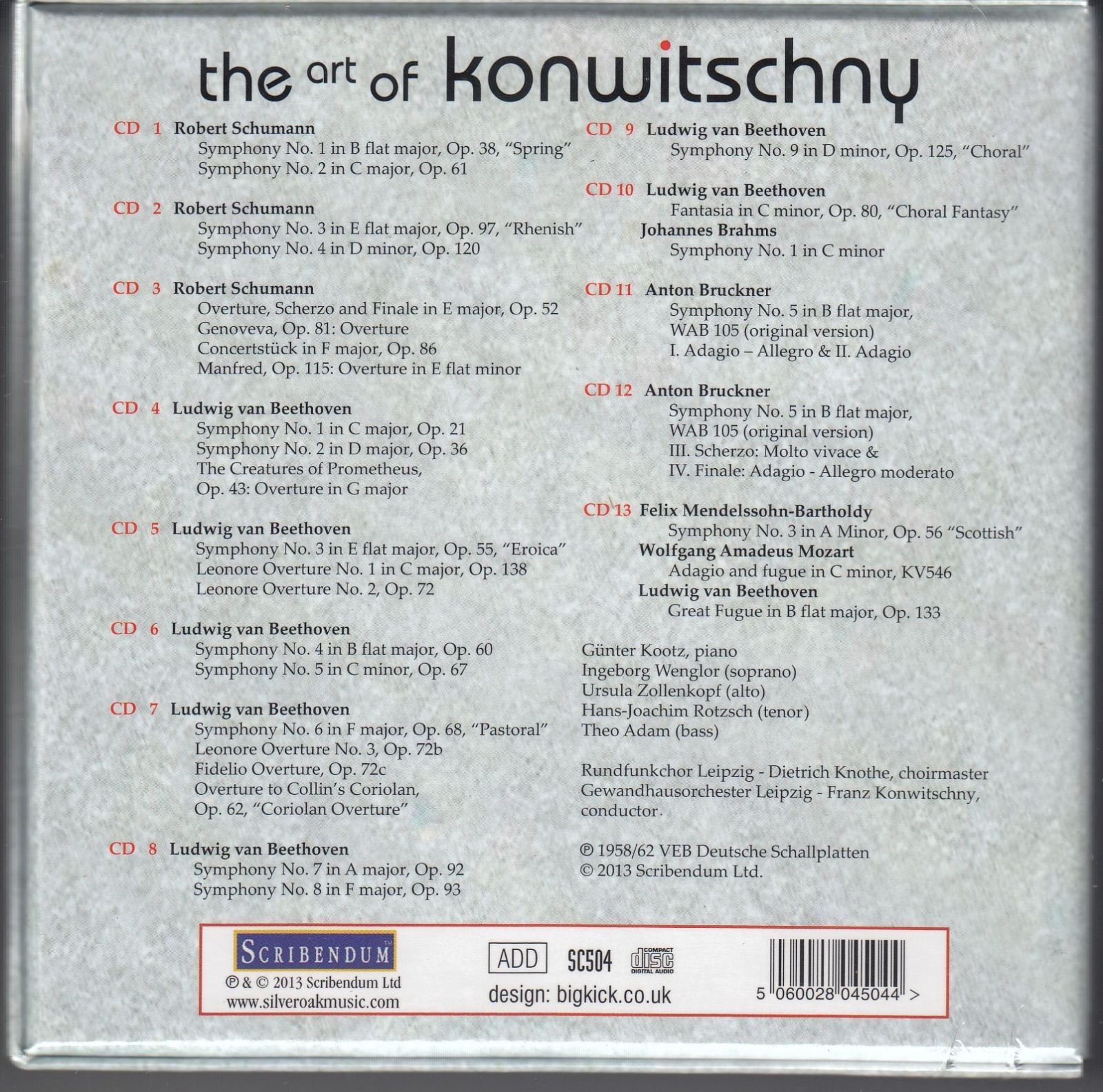 the art of konwitschny

CD 1 Robert Schumann
Symphony No. 1 in B flat major, Op. 38, "Spring"
Symphony No. 2 in C major, Op. 61

CD 2 Robert Schumann
Symphony No. 3 in E flat major, Op. 97, "Rhenish"
Symphony No. 4 in D minor, Op. 120

CD 3 Robert Schumann
Overture, Scherzo and Finale in E major, Op. 52
Genoveva, Op. 81: Overture
Concertstück in F major, Op. 86
Manfred, Op. 115: Overture in E flat minor

CD 4 Ludwig van Beethoven
Symphony No. 1 in C major, Op. 21
Symphony No. 2 in D major, Op. 36
The Creatures of Prometheus,
Op. 43: Overture in G major

CD 5 Ludwig van Beethoven
Symphony No. 3 in E flat major, Op. 55, "Eroica"
Leonore Overture No. 1 in C major, Op. 138
Leonore Overture No. 2, Op. 72

CD 6 Ludwig van Beethoven
Symphony No. 4 in B flat major, Op. 60
Symphony No. 5 in C minor, Op. 67

CD 7 Ludwig van Beethoven
Symphony No. 6 in F major, Op. 68, "Pastoral"
Leonore Overture No. 3, Op. 72b
Fidelio Overture, Op. 72c
Overture to Collin's Coriolan,
Op. 62, "Coriolan Overture"

CD 8 Ludwig van Beethoven
Symphony No. 7 in A major, Op. 92
Symphony No. 8 in F major, Op. 93

CD 9 Ludwig van Beethoven
Symphony No. 9 in D minor, Op. 125, "Choral"

CD 10 Ludwig van Beethoven
Fantasia in C minor, Op. 80, "Choral Fantasy"
Johannes Brahms
Symphony No. 1 in C minor

CD 11 Anton Bruckner
Symphony No. 5 in B flat major,
WAB 105 (original version)
I. Adagio – Allegro & II. Adagio

CD 12 Anton Bruckner
Symphony No. 5 in B flat major,
WAB 105 (original version)
III. Scherzo: Molto vivace &
IV. Finale: Adagio - Allegro moderato

CD 13 Felix Mendelssohn-Bartholdy
Symphony No. 3 in A Minor, Op. 56 "Scottish"
Wolfgang Amadeus Mozart
Adagio and fugue in C minor, KV546
Ludwig van Beethoven
Great Fugue in B flat major, Op. 133

Günter Kootz, piano
Ingeborg Wenglor (soprano)
Ursula Zollenkopf (alto)
Hans-Joachim Rotzsch (tenor)
Theo Adam (bass)

Rundfunkchor Leipzig - Dietrich Knothe, choirmaster
Gewandhausorchester Leipzig - Franz Konwitschny, conductor.

℗ 1958/62 VEB Deutsche Schallplatten
© 2013 Scribendum Ltd.

SCRIBENDUM™
℗ & © 2013 Scribendum Ltd
www.silveroakmusic.com

ADD SC504 COMPACT disc DIGITAL AUDIO
design: bigkick.co.uk

5 060028 045044 >